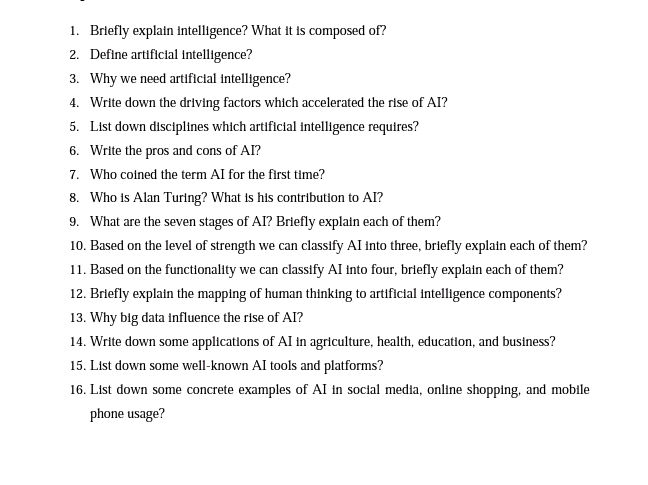 1. Briefly explain intelligence? What it is composed of?
2. Define artificial intelligence?
3. Why we need artificial intelligence?
4. Write down the driving factors which accelerated the rise of AI?
5. List down disciplines which artificial intelligence requires?
6. Write the pros and cons of AI?
7. Who coined the term AI for the first time?
8. Who is Alan Turing? What is his contribution to AI?
9. What are the seven stages of AI? Briefly explain each of them?
10. Based on the level of strength we can classify AI into three, briefly explain each of them?
11. Based on the functionality we can classify AI into four, briefly explain each of them?
12. Briefly explain the mapping of human thinking to artificial intelligence components?
13. Why big data influence the rise of AI?
14. Write down some applications of AI in agriculture, health, education, and business?
15. List down some well-known AI tools and platforms?
16. List down some concrete examples of AI in social media, online shopping, and mobile phone usage?